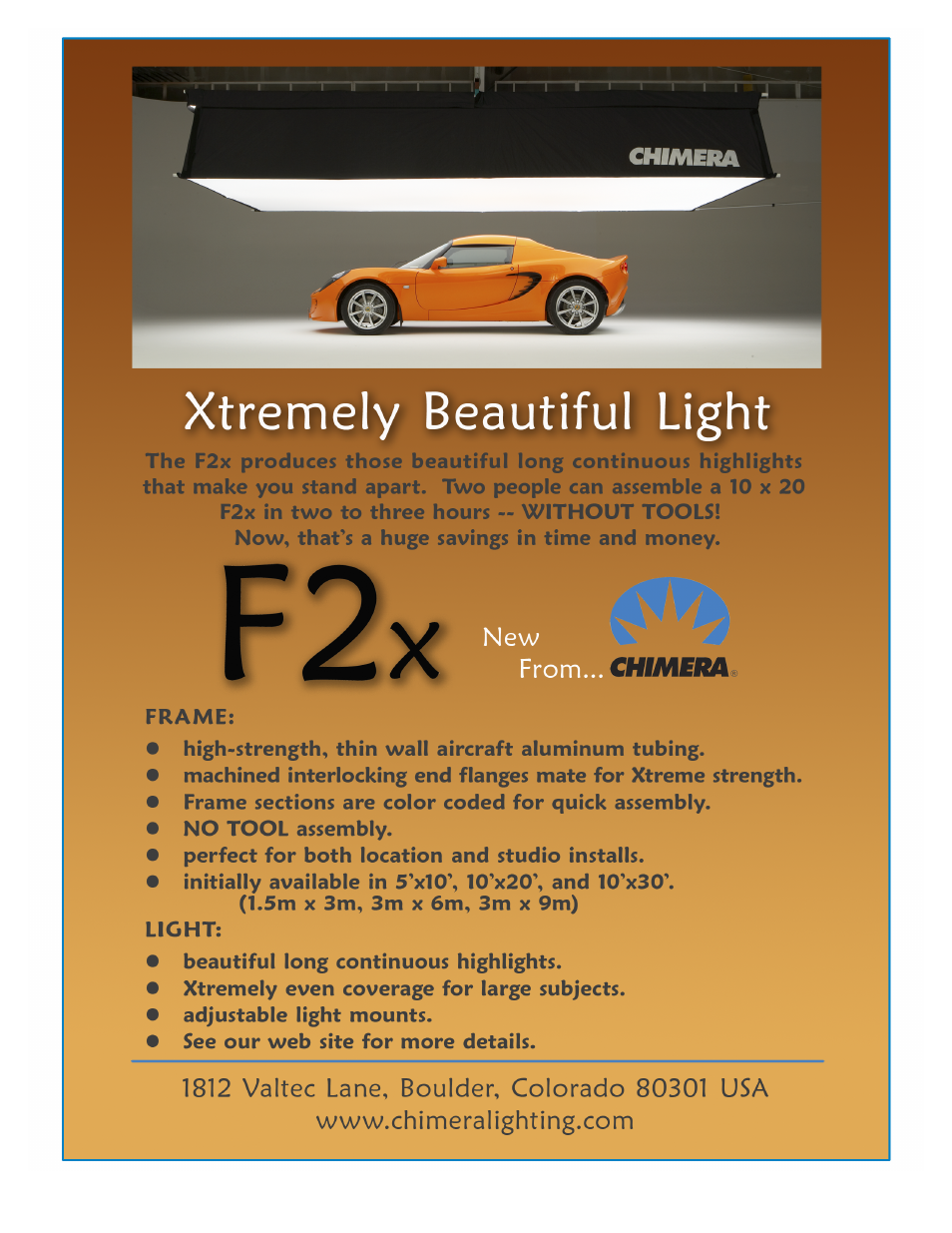 CHIMERA

Xtremely Beautiful Light

The F2x produces those beautiful long continuous highlights that make you stand apart. Two people can assemble a 10 x 20 F2x in two to three hours -- WITHOUT TOOLS! Now, that's a huge savings in time and money.

F2x

New From... CHIMERA®

FRAME:
- high-strength, thin wall aircraft aluminum tubing.
- machined interlocking end flanges mate for Xtreme strength.
- Frame sections are color coded for quick assembly.
- NO TOOL assembly.
- perfect for both location and studio installs.
- initially available in 5'x10', 10'x20', and 10'x30'. (1.5m x 3m, 3m x 6m, 3m x 9m)

LIGHT:
- beautiful long continuous highlights.
- Xtremely even coverage for large subjects.
- adjustable light mounts.
- See our web site for more details.

1812 Valtec Lane, Boulder, Colorado 80301 USA
www.chimeralighting.com